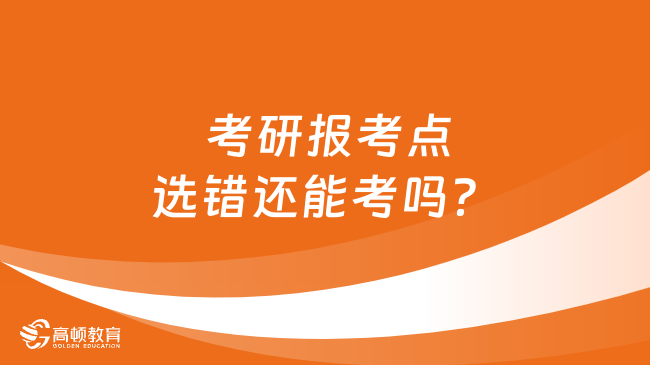 考研报考点
选错还能考吗？

高顿教育
GOLDEN EDUCATION